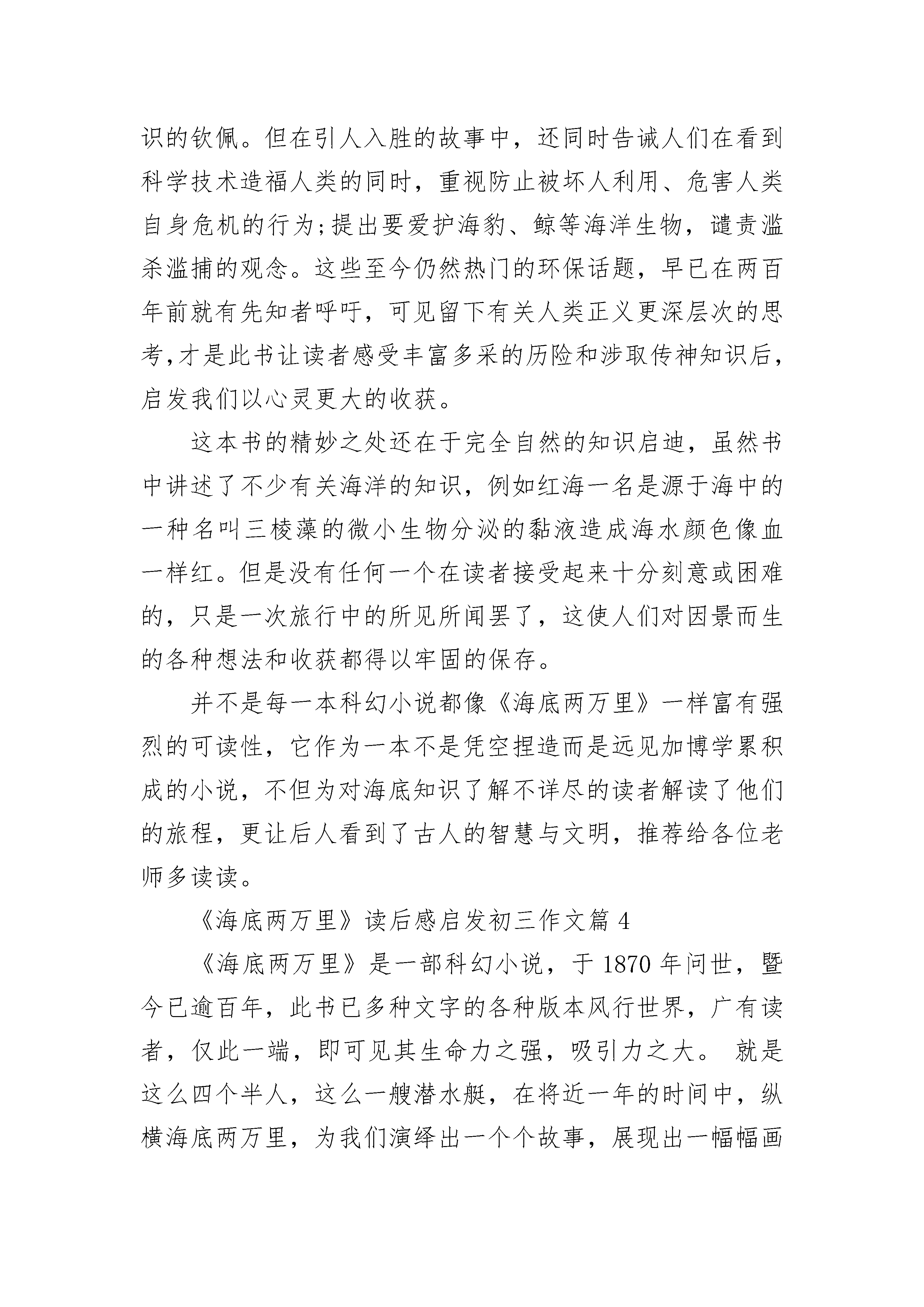 识的钦佩。但在引人入胜的故事中，还同时告诫人们在看到科学技术造福人类的同时，重视防止被坏人利用、危害人类自身危机的行为;提出要爱护海豹、鲸等海洋生物，谴责滥杀滥捕的观念。这些至今仍然热门的环保话题，早已在两百年前就有先知者呼吁，可见留下有关人类正义更深层次的思考,才是此书让读者感受丰富多采的历险和涉取传神知识后,启发我们以心灵更大的收获。

这本书的精妙之处还在于完全自然的知识启迪，虽然书中讲述了不少有关海洋的知识，例如红海一名是源于海中的一种名叫三棱藻的微小生物分泌的黏液造成海水颜色像血一样红。但是没有任何一个在读者接受起来十分刻意或困难的，只是一次旅行中的所见所闻罢了，这使人们对因景而生的各种想法和收获都得以牢固的保存。

并不是每一本科幻小说都像《海底两万里》一样富有强烈的可读性，它作为一本不是凭空捏造而是远见加博学累积成的小说，不但为对海底知识了解不详尽的读者解读了他们的旅程，更让后人看到了古人的智慧与文明，推荐给各位老师多读读。

《海底两万里》读后感启发初三作文篇 4

《海底两万里》是一部科幻小说，于 1870 年问世，暨今已逾百年，此书已多种文字的各种版本风行世界，广有读者，仅此一端，即可见其生命力之强，吸引力之大。 就是这么四个半人，这么一艘潜水艇，在将近一年的时间中，纵横海底两万里，为我们演绎出一个个故事，展现出一幅幅画